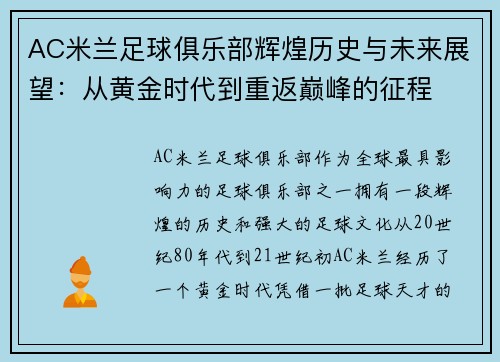 AC米兰足球俱乐部辉煌历史与未来展望：从黄金时代到重返巅峰的征程

AC米兰足球俱乐部作为全球最具影响力的足球俱乐部之一拥有一段辉煌的历史和强大的足球文化从20世纪80年代到21世纪初AC米兰经历了一个黄金时代凭借一批足球天才的